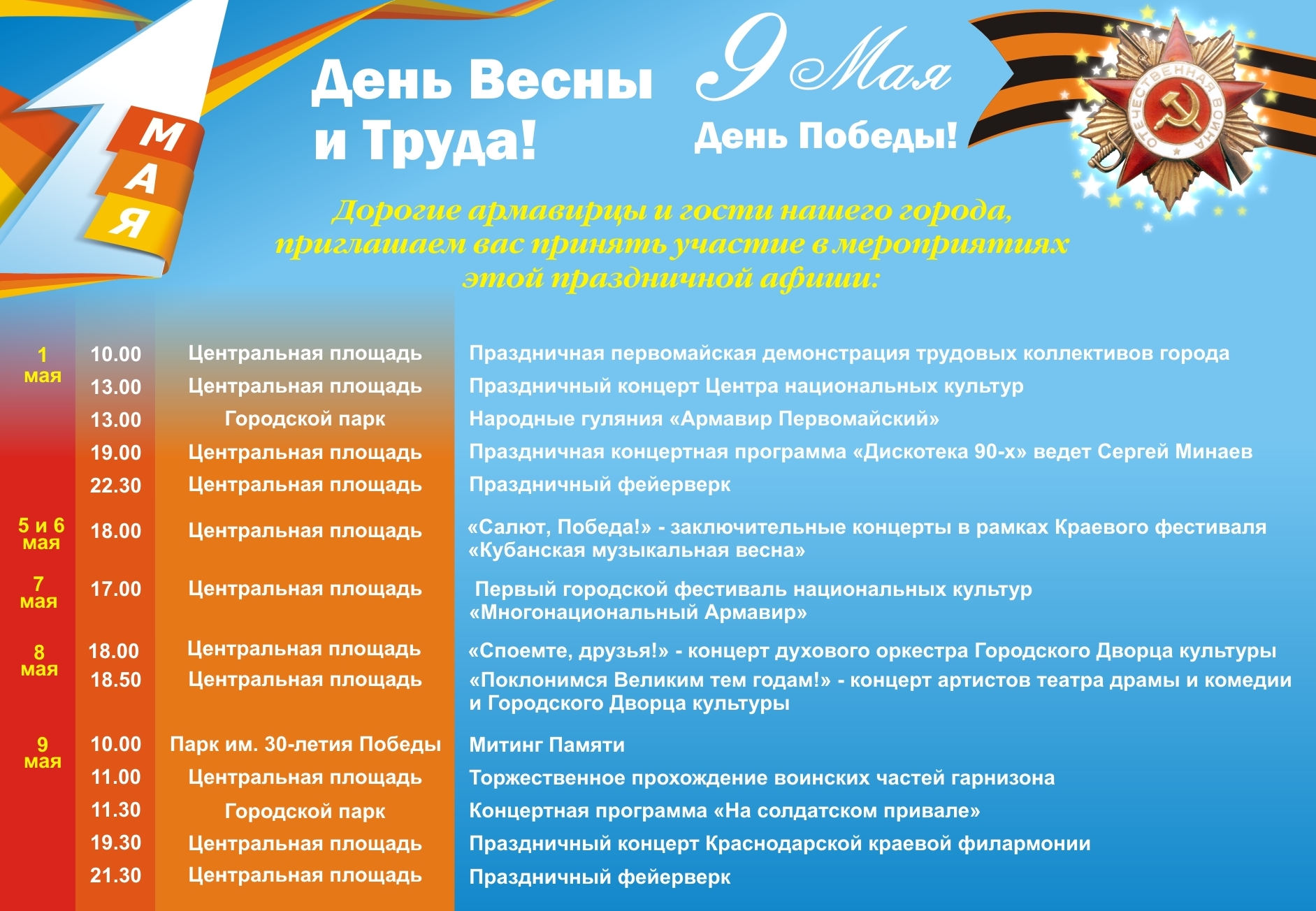 1 МАЯ

День Весны и Труда!

9 Мая

День Победы!

ОТЕЧЕСТВЕННАЯ ВОЙНА

Дорогие армавирцы и гости нашего города, приглашаем вас принять участие в мероприятиях этой праздничной афиши:

| | | | |
|---|---|---|---|
| 1 мая | 10.00 | Центральная площадь | Праздничная первомайская демонстрация трудовых коллективов города |
| | 13.00 | Центральная площадь | Праздничный концерт Центра национальных культур |
| | 13.00 | Городской парк | Народные гуляния «Армавир Первомайский» |
| | 19.00 | Центральная площадь | Праздничная концертная программа «Дискотека 90-х» ведет Сергей Минаев |
| | 22.30 | Центральная площадь | Праздничный фейерверк |
| 5 и 6 мая | 18.00 | Центральная площадь | «Салют, Победа!» - заключительные концерты в рамках Краевого фестиваля «Кубанская музыкальная весна» |
| 7 мая | 17.00 | Центральная площадь | Первый городской фестиваль национальных культур «Многонациональный Армавир» |
| 8 мая | 18.00 | Центральная площадь | «Споемте, друзья!» - концерт духового оркестра Городского Дворца культуры |
| | 18.50 | Центральная площадь | «Поклонимся Великим тем годам!» - концерт артистов театра драмы и комедии и Городского Дворца культуры |
| 9 мая | 10.00 | Парк им. 30-летия Победы | Митинг Памяти |
| | 11.00 | Центральная площадь | Торжественное прохождение воинских частей гарнизона |
| | 11.30 | Городской парк | Концертная программа «На солдатском привале» |
| | 19.30 | Центральная площадь | Праздничный концерт Краснодарской краевой филармонии |
| | 21.30 | Центральная площадь | Праздничный фейерверк |